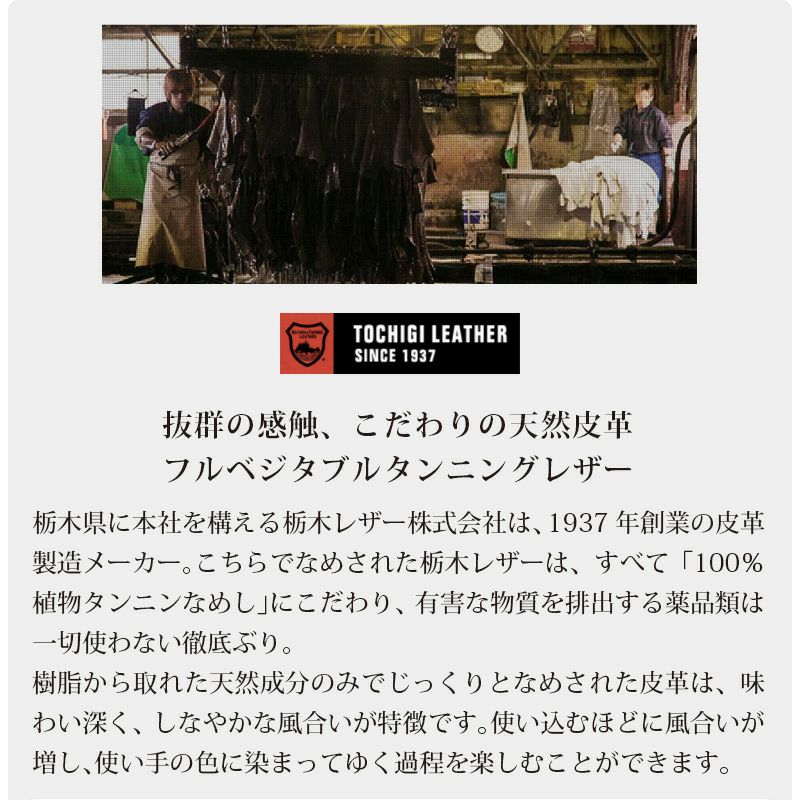 TOCHIGI LEATHER
SINCE 1937

抜群の感触、こだわりの天然皮革
フルベジタブルタンニングレザー

栃木県に本社を構える栃木レザー株式会社は、1937年創業の皮革製造メーカー。こちらでなめされた栃木レザーは、すべて「100%植物タンニンなめし」にこだわり、有害な物質を排出する薬品類は一切使わない徹底ぶり。

樹脂から取れた天然成分のみでじっくりとなめされた皮革は、味わい深く、しなやかな風合いが特徴です。使い込むほどに風合いが増し、使い手の色に染まってゆく過程を楽しむことができます。